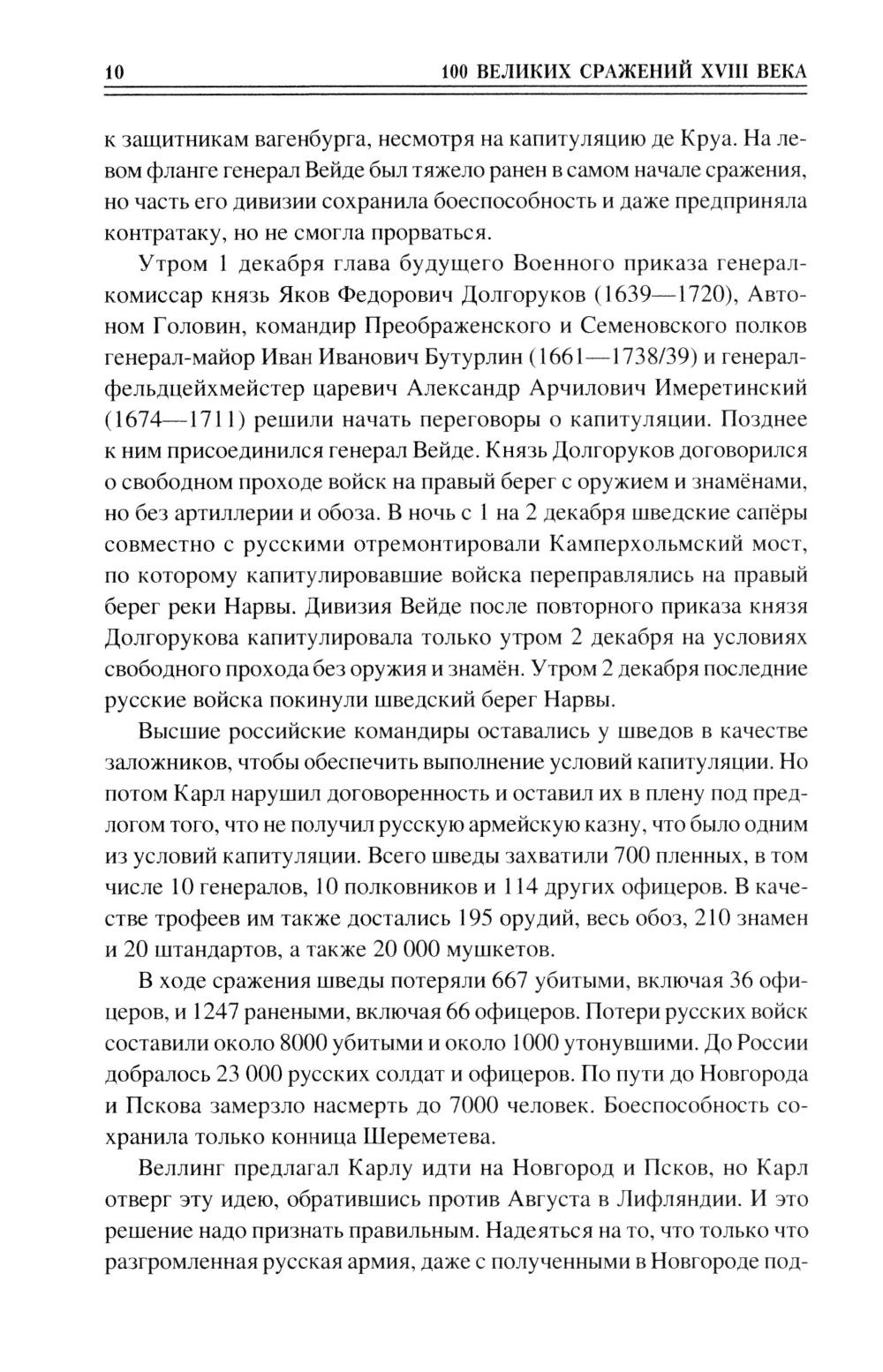 10 100 ВЕЛИКИХ СРАЖЕНИЙ XVIII ВЕКА

к защитникам вагенбурга, несмотря на капитуляцию де Круа. На левом фланге генерал Вейде был тяжело ранен в самом начале сражения, но часть его дивизии сохранила боеспособность и даже предприняла контратаку, но не смогла прорваться.

Утром 1 декабря глава будущего Военного приказа генерал-комиссар князь Яков Федорович Долгоруков (1639—1720), Автоном Головин, командир Преображенского и Семеновского полков генерал-майор Иван Иванович Бутурлин (1661—1738/39) и генерал-фельдцейхмейстер царевич Александр Арчилович Имеретинский (1674—1711) решили начать переговоры о капитуляции. Позднее к ним присоединился генерал Вейде. Князь Долгоруков договорился о свободном проходе войск на правый берег с оружием и знамёнами, но без артиллерии и обоза. В ночь с 1 на 2 декабря шведские сапёры совместно с русскими отремонтировали Камперхольмский мост, по которому капитулировавшие войска переправлялись на правый берег реки Нарвы. Дивизия Вейде после повторного приказа князя Долгорукова капитулировала только утром 2 декабря на условиях свободного прохода без оружия и знамён. Утром 2 декабря последние русские войска покинули шведский берег Нарвы.

Высшие российские командиры оставались у шведов в качестве заложников, чтобы обеспечить выполнение условий капитуляции. Но потом Карл нарушил договоренность и оставил их в плену под предлогом того, что не получил русскую армейскую казну, что было одним из условий капитуляции. Всего шведы захватили 700 пленных, в том числе 10 генералов, 10 полковников и 114 других офицеров. В качестве трофеев им также достались 195 орудий, весь обоз, 210 знамен и 20 штандартов, а также 20 000 мушкетов.

В ходе сражения шведы потеряли 667 убитыми, включая 36 офицеров, и 1247 ранеными, включая 66 офицеров. Потери русских войск составили около 8000 убитыми и около 1000 утонувшими. До России добралось 23 000 русских солдат и офицеров. По пути до Новгорода и Пскова замерзло насмерть до 7000 человек. Боеспособность сохранила только конница Шереметева.

Веллинг предлагал Карлу идти на Новгород и Псков, но Карл отверг эту идею, обратившись против Августа в Лифляндии. И это решение надо признать правильным. Надеяться на то, что только что разгромленная русская армия, даже с полученными в Новгороде под-